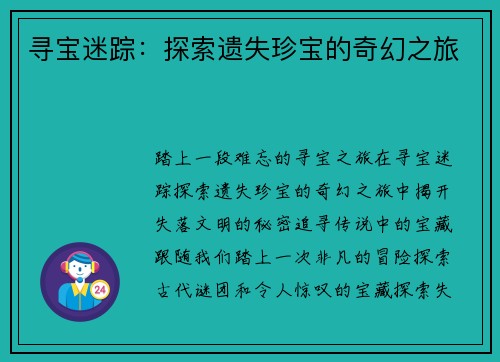 寻宝迷踪：探索遗失珍宝的奇幻之旅

踏上一段难忘的寻宝之旅在寻宝迷踪探索遗失珍宝的奇幻之旅中揭开失落文明的秘密追寻传说中的宝藏跟随我们踏上一次非凡的冒险探索古代谜团和令人惊叹的宝藏探索失

24